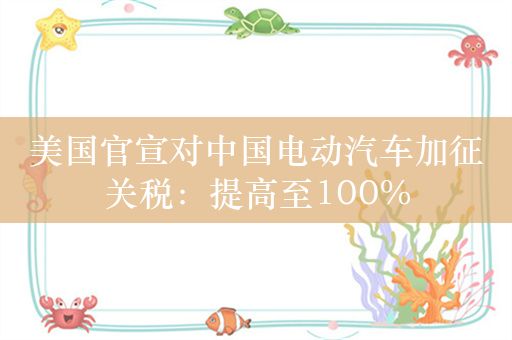 美国官宣对中国电动汽车加征关税：提高至100%